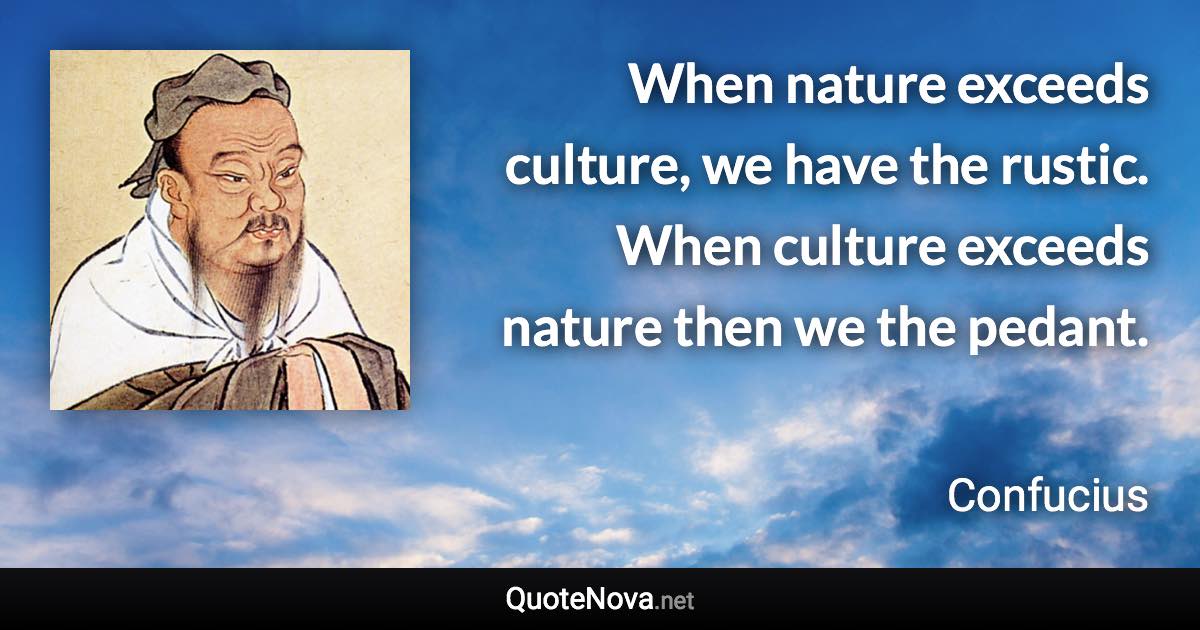 When nature exceeds culture, we have the rustic. When culture exceeds nature then we the pedant.

Confucius

QuoteNova.net